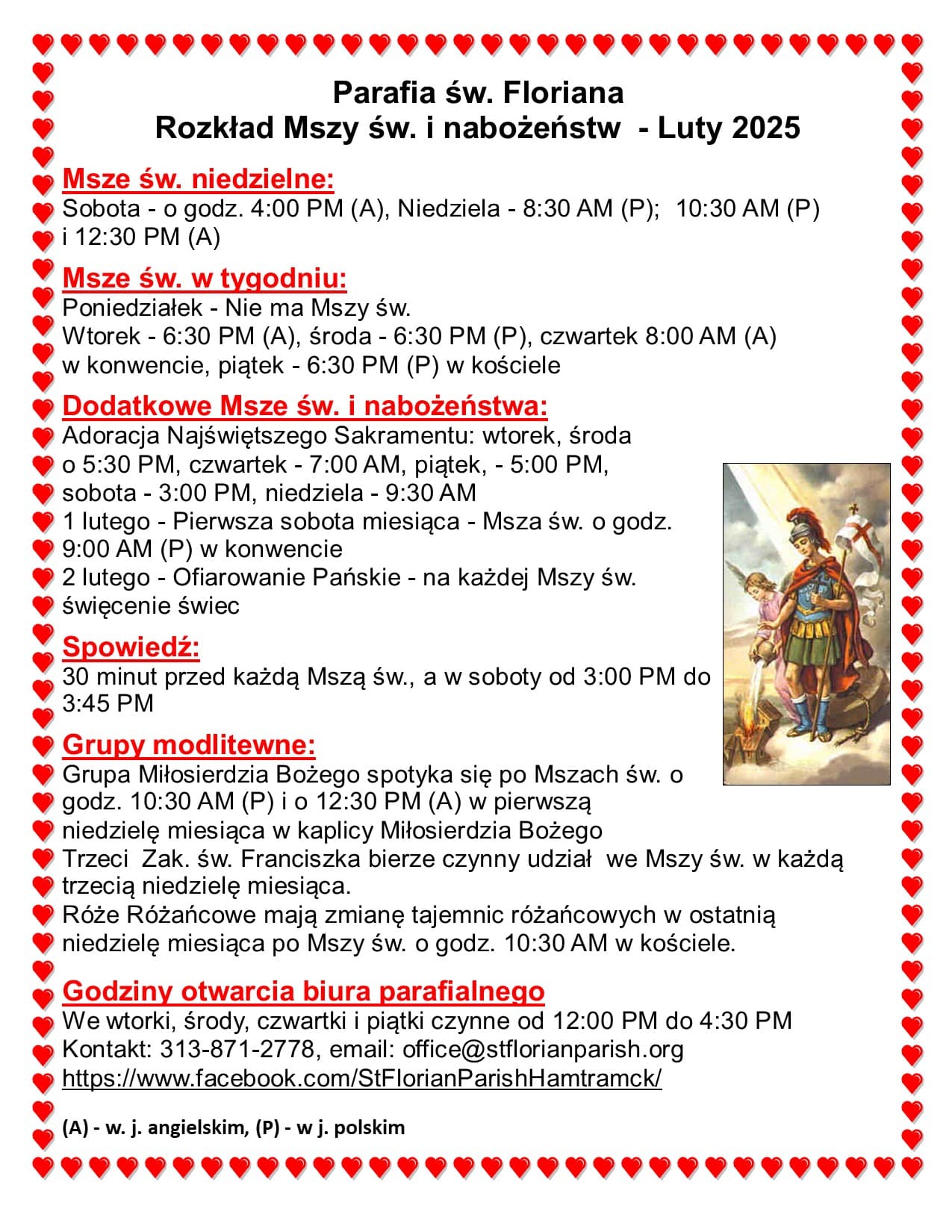 Parafia św. Floriana
Rozkład Mszy św. i nabożeństw - Luty 2025

Msze św. niedzielne:
Sobota - o godz. 4:00 PM (A), Niedziela - 8:30 AM (P); 10:30 AM (P) i 12:30 PM (A)

Msze św. w tygodniu:
Poniedziałek - Nie ma Mszy św.
Wtorek - 6:30 PM (A), środa - 6:30 PM (P), czwartek 8:00 AM (A) w konwencie, piątek - 6:30 PM (P) w kościele

Dodatkowe Msze św. i nabożeństwa:
Adoracja Najświętszego Sakramentu: wtorek, środa o 5:30 PM, czwartek - 7:00 AM, piątek, - 5:00 PM, sobota - 3:00 PM, niedziela - 9:30 AM
1 lutego - Pierwsza sobota miesiąca - Msza św. o godz. 9:00 AM (P) w konwencie
2 lutego - Ofiarowanie Pańskie - na każdej Mszy św. święcenie świec

Spowiedź:
30 minut przed każdą Mszą św., a w soboty od 3:00 PM do 3:45 PM

Grupy modlitewne:
Grupa Miłosierdzia Bożego spotyka się po Mszach św. o godz. 10:30 AM (P) i o 12:30 PM (A) w pierwszą niedzielę miesiąca w kaplicy Miłosierdzia Bożego
Trzeci Zak. św. Franciszka bierze czynny udział we Mszy św. w każdą trzecią niedzielę miesiąca.
Róże Różańcowe mają zmianę tajemnic różańcowych w ostatnią niedzielę miesiąca po Mszy św. o godz. 10:30 AM w kościele.

Godziny otwarcia biura parafialnego
We wtorki, środy, czwartki i piątki czynne od 12:00 PM do 4:30 PM
Kontakt: 313-871-2778, email: office@stflorianparish.org
https://www.facebook.com/StFlorianParishHamtramck/

(A) - w. j. angielskim, (P) - w j. polskim